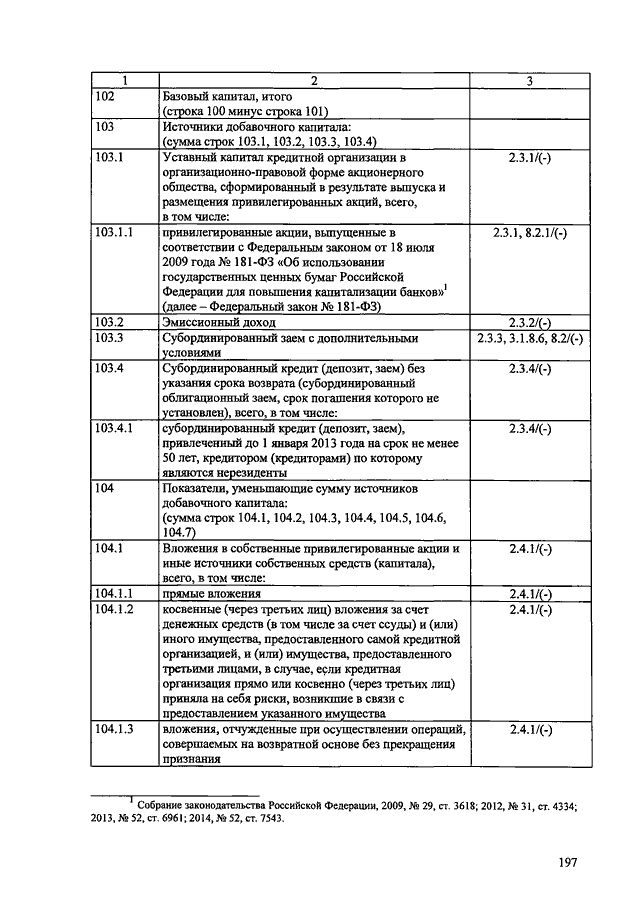 | 1 | 2 | 3 |
|---|---|---|
| 102 | Базовый капитал, итого (строка 100 минус строка 101) | |
| 103 | Источники добавочного капитала: (сумма строк 103.1, 103.2, 103.3, 103.4) | |
| 103.1 | Уставный капитал кредитной организации в организационно-правовой форме акционерного общества, сформированный в результате выпуска и размещения привилегированных акций, всего, в том числе: | 2.3.1/(-) |
| 103.1.1 | привилегированные акции, выпущенные в соответствии с Федеральным законом от 18 июля 2009 года № 181-ФЗ «Об использовании государственных ценных бумаг Российской Федерации для повышения капитализации банков»$^1$ (далее – Федеральный закон № 181-ФЗ) | 2.3.1, 8.2.1/(-) |
| 103.2 | Эмиссионный доход | 2.3.2/(-) |
| 103.3 | Субординированный заем с дополнительными условиями | 2.3.3, 3.1.8.6, 8.2/(-) |
| 103.4 | Субординированный кредит (депозит, заем) без указания срока возврата (субординированный облигационный заем, срок погашения которого не установлен), всего, в том числе: | 2.3.4/(-) |
| 103.4.1 | субординированный кредит (депозит, заем), привлеченный до 1 января 2013 года на срок не менее 50 лет, кредитором (кредиторами) по которому являются нерезиденты | 2.3.4/(-) |
| 104 | Показатели, уменьшающие сумму источников добавочного капитала: (сумма строк 104.1, 104.2, 104.3, 104.4, 104.5, 104.6, 104.7) | |
| 104.1 | Вложения в собственные привилегированные акции и иные источники собственных средств (капитала), всего, в том числе: | 2.4.1/(-) |
| 104.1.1 | прямые вложения | 2.4.1/(-) |
| 104.1.2 | косвенные (через третьих лиц) вложения за счет денежных средств (в том числе за счет ссуды) и (или) иного имущества, предоставленного самой кредитной организацией, и (или) имущества, предоставленного третьими лицами, в случае, если кредитная организация прямо или косвенно (через третьих лиц) приняла на себя риски, возникшие в связи с предоставлением указанного имущества | 2.4.1/(-) |
| 104.1.3 | вложения, отчужденные при осуществлении операций, совершаемых на возвратной основе без прекращения признания | 2.4.1/(-) |

$^1$ Собрание законодательства Российской Федерации, 2009, № 29, ст. 3618; 2012, № 31, ст. 4334; 2013, № 52, ст. 6961; 2014, № 52, ст. 7543.

197